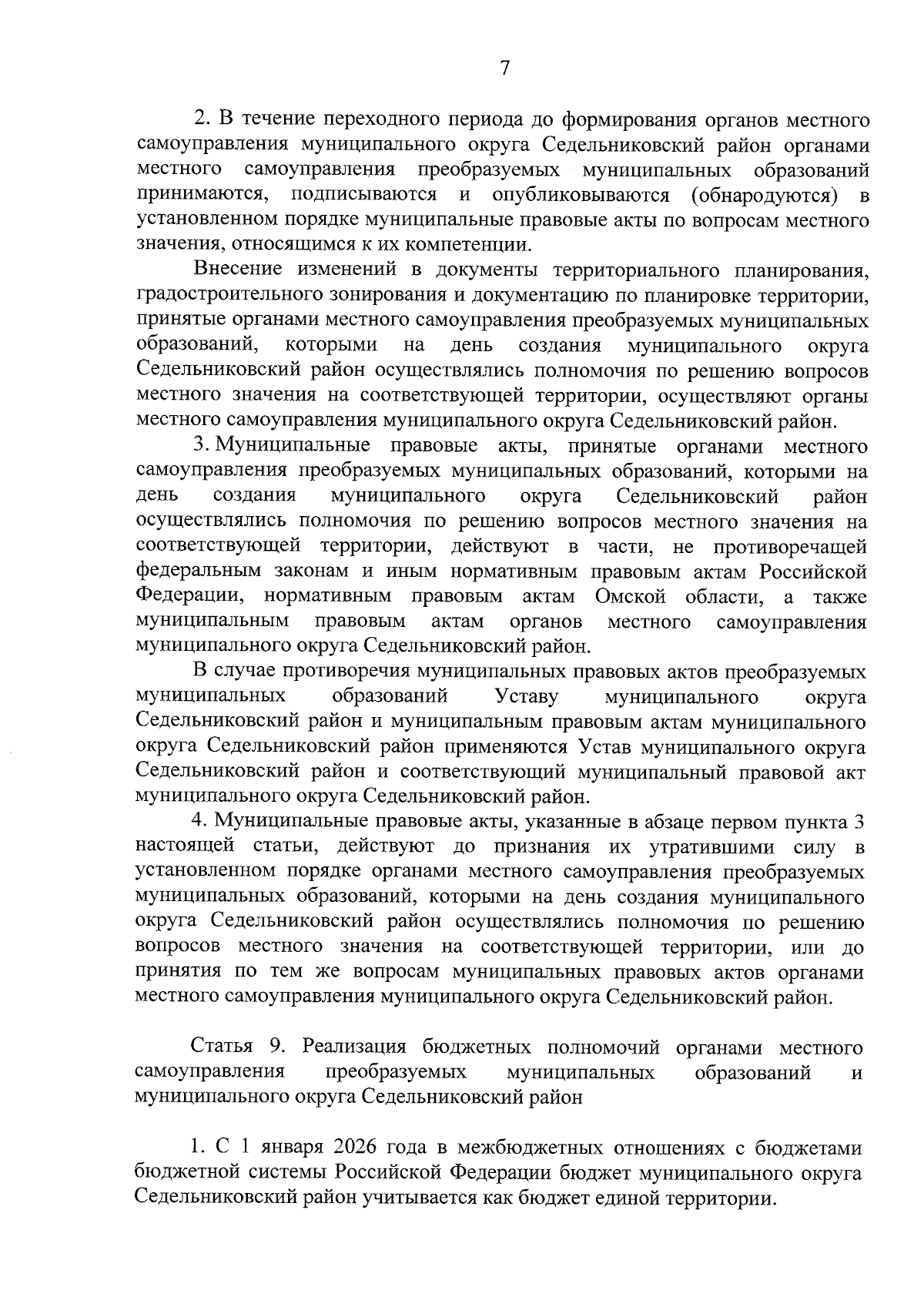 7

2. В течение переходного периода до формирования органов местного самоуправления муниципального округа Седельниковский район органами местного самоуправления преобразуемых муниципальных образований принимаются, подписываются и опубликовываются (обнародуются) в установленном порядке муниципальные правовые акты по вопросам местного значения, относящимся к их компетенции.

Внесение изменений в документы территориального планирования, градостроительного зонирования и документацию по планировке территории, принятые органами местного самоуправления преобразуемых муниципальных образований, которыми на день создания муниципального округа Седельниковский район осуществлялись полномочия по решению вопросов местного значения на соответствующей территории, осуществляют органы местного самоуправления муниципального округа Седельниковский район.

3. Муниципальные правовые акты, принятые органами местного самоуправления преобразуемых муниципальных образований, которыми на день создания муниципального округа Седельниковский район осуществлялись полномочия по решению вопросов местного значения на соответствующей территории, действуют в части, не противоречащей федеральным законам и иным нормативным правовым актам Российской Федерации, нормативным правовым актам Омской области, а также муниципальным правовым актам органов местного самоуправления муниципального округа Седельниковский район.

В случае противоречия муниципальных правовых актов преобразуемых муниципальных образований Уставу муниципального округа Седельниковский район и муниципальным правовым актам муниципального округа Седельниковский район применяются Устав муниципального округа Седельниковский район и соответствующий муниципальный правовой акт муниципального округа Седельниковский район.

4. Муниципальные правовые акты, указанные в абзаце первом пункта 3 настоящей статьи, действуют до признания их утратившими силу в установленном порядке органами местного самоуправления преобразуемых муниципальных образований, которыми на день создания муниципального округа Седельниковский район осуществлялись полномочия по решению вопросов местного значения на соответствующей территории, или до принятия по тем же вопросам муниципальных правовых актов органами местного самоуправления муниципального округа Седельниковский район.

Статья 9. Реализация бюджетных полномочий органами местного самоуправления преобразуемых муниципальных образований и муниципального округа Седельниковский район

1. С 1 января 2026 года в межбюджетных отношениях с бюджетами бюджетной системы Российской Федерации бюджет муниципального округа Седельниковский район учитывается как бюджет единой территории.